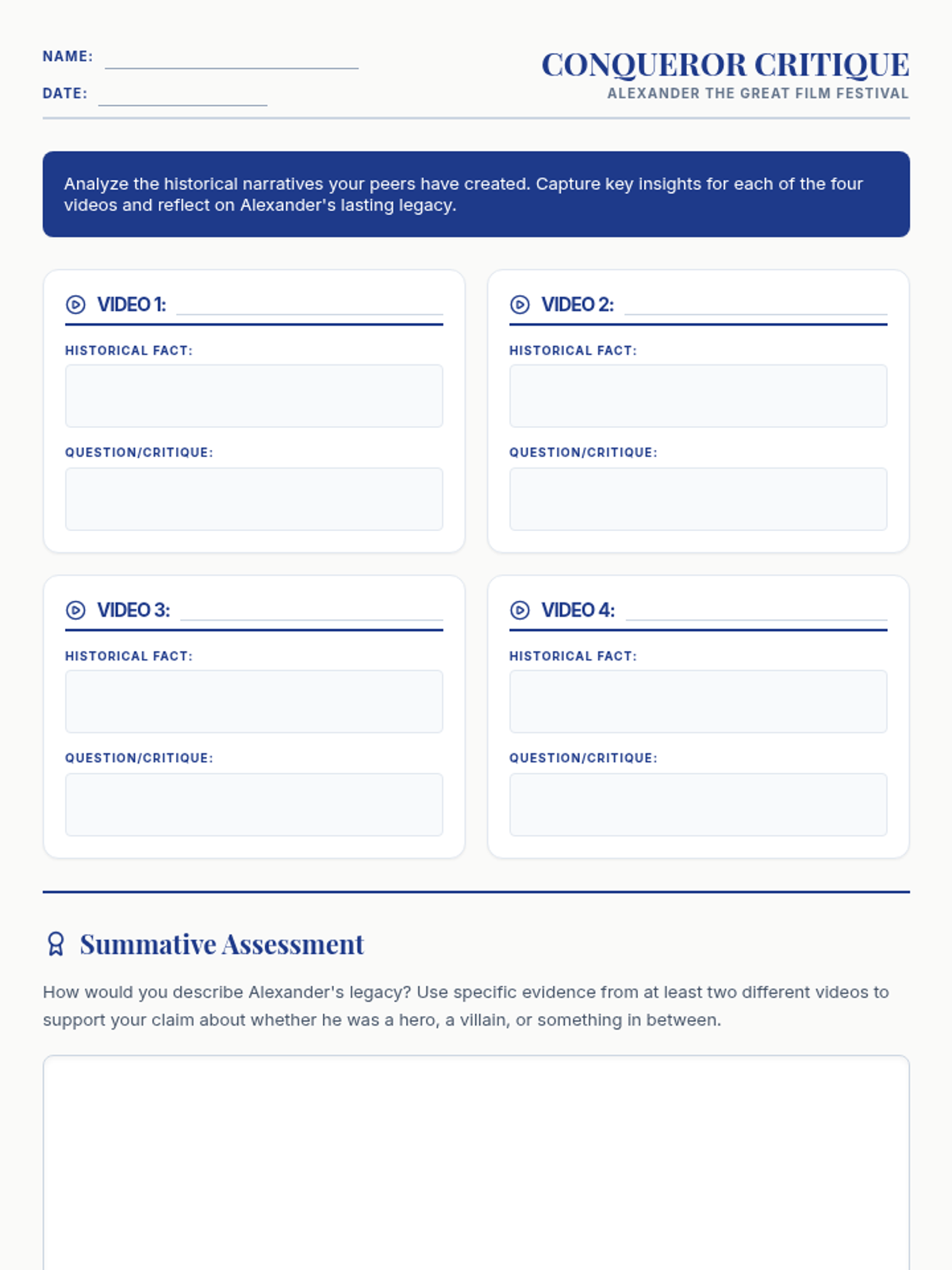 NAME:

DATE:

CONQUEROR CRITIQUE
ALEXANDER THE GREAT FILM FESTIVAL

Analyze the historical narratives your peers have created. Capture key insights for each of the four videos and reflect on Alexander's lasting legacy.

VIDEO 1:
HISTORICAL FACT:
QUESTION/CRITIQUE:

VIDEO 2:
HISTORICAL FACT:
QUESTION/CRITIQUE:

VIDEO 3:
HISTORICAL FACT:
QUESTION/CRITIQUE:

VIDEO 4:
HISTORICAL FACT:
QUESTION/CRITIQUE:

Summative Assessment

How would you describe Alexander's legacy? Use specific evidence from at least two different videos to support your claim about whether he was a hero, a villain, or something in between.